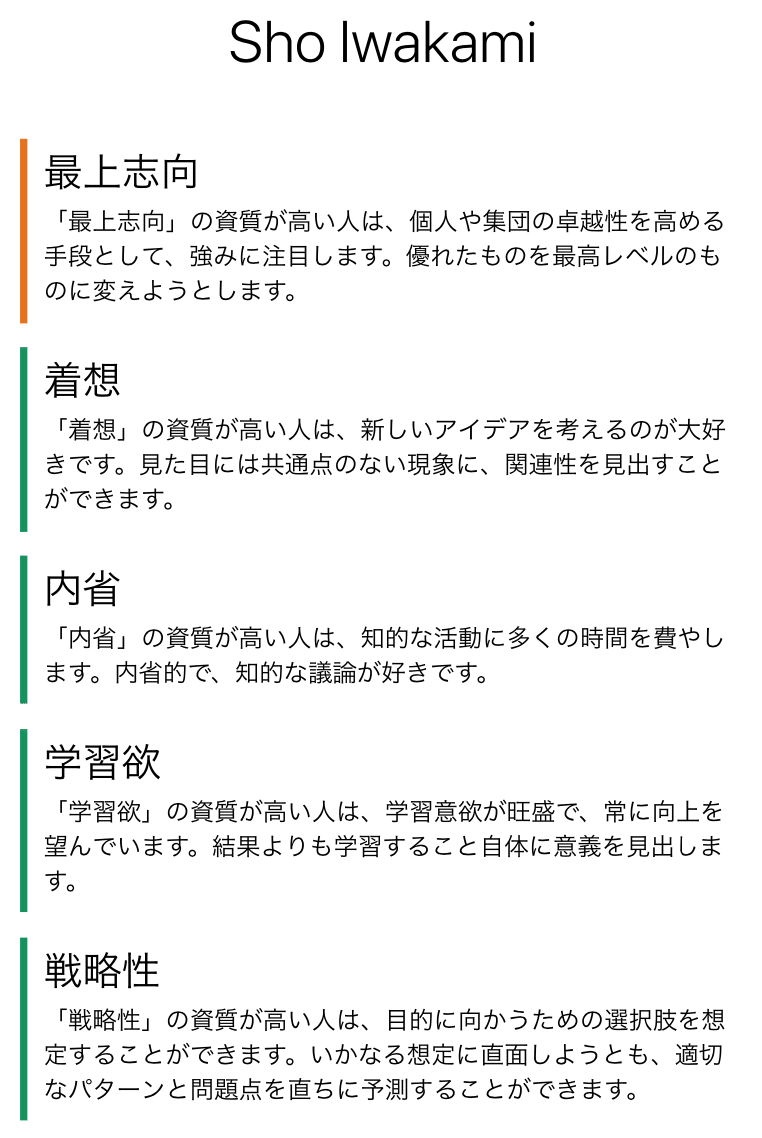 Sho Iwakami

最上志向

「最上志向」の資質が高い人は、個人や集団の卓越性を高める手段として、強みに注目します。優れたものを最高レベルのものに変えようとします。

着想

「着想」の資質が高い人は、新しいアイデアを考えるのが大好きです。見た目には共通点のない現象に、関連性を見出すことができます。

内省

「内省」の資質が高い人は、知的な活動に多くの時間を費やします。内省的で、知的な議論が好きです。

学習欲

「学習欲」の資質が高い人は、学習意欲が旺盛で、常に向上を望んでいます。結果よりも学習すること自体に意義を見出します。

戦略性

「戦略性」の資質が高い人は、目的に向かうための選択肢を想定することができます。いかなる想定に直面しようとも、適切なパターンと問題点を直ちに予測することができます。